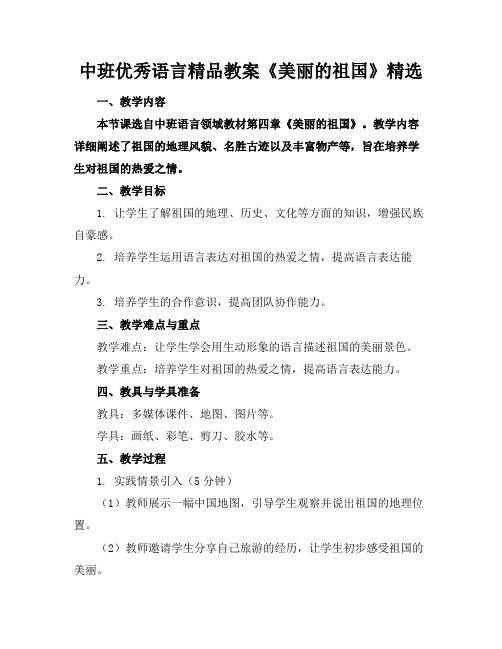 中班优秀语言精品教案《美丽的祖国》精选

一、教学内容

本节课选自中班语言领域教材第四章《美丽的祖国》。教学内容详细阐述了祖国的地理风貌、名胜古迹以及丰富物产等，旨在培养学生对祖国的热爱之情。

二、教学目标

1. 让学生了解祖国的地理、历史、文化等方面的知识，增强民族自豪感。

2. 培养学生运用语言表达对祖国的热爱之情，提高语言表达能力。

3. 培养学生的合作意识，提高团队协作能力。

三、教学难点与重点

教学难点：让学生学会用生动形象的语言描述祖国的美丽景色。

教学重点：培养学生对祖国的热爱之情，提高语言表达能力。

四、教具与学具准备

教具：多媒体课件、地图、图片等。

学具：画纸、彩笔、剪刀、胶水等。

五、教学过程

1. 实践情景引入（5分钟）

（1）教师展示一幅中国地图，引导学生观察并说出祖国的地理位置。

（2）教师邀请学生分享自己旅游的经历，让学生初步感受祖国的美丽。